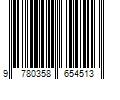 9 780358 654513